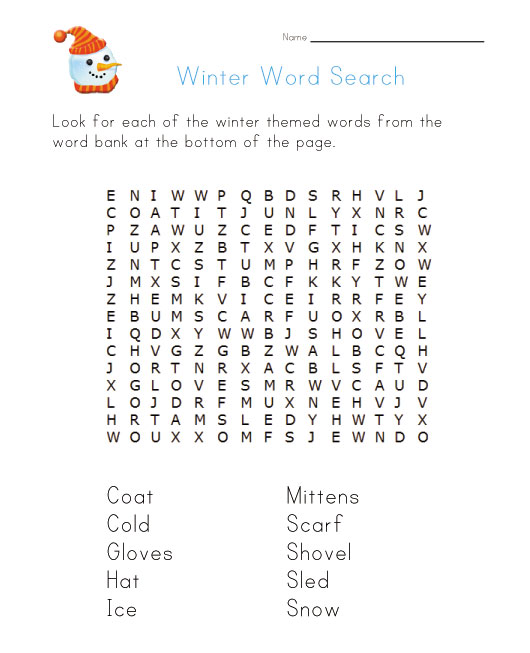 Name

Winter Word Search

Look for each of the winter themed words from the word bank at the bottom of the page.

E N I W W P Q B D S R H V L J
C O A T I T J U N L Y X N R C
P Z A W U Z C E D F T I C S W
I U P X Z B T X V G X H K N X
Z N T C S T U M P H R F Z O W
J M X S I F B C F K K Y T W E
Z H E M K V I C E I R R F E Y
E B U M S C A R F U O X R B L
I Q D X Y W W B J S H O V E L
C H V G Z G B Z W A L B C Q H
J O R T N R X A C B L S F T V
X G L O V E S M R W V C A U D
L O J D R F M U X N E H V J V
H R T A M S L E D Y H W T Y X
W O U X X O M F S J E W N D O

Coat
Cold
Gloves
Hat
Ice

Mittens
Scarf
Shovel
Sled
Snow